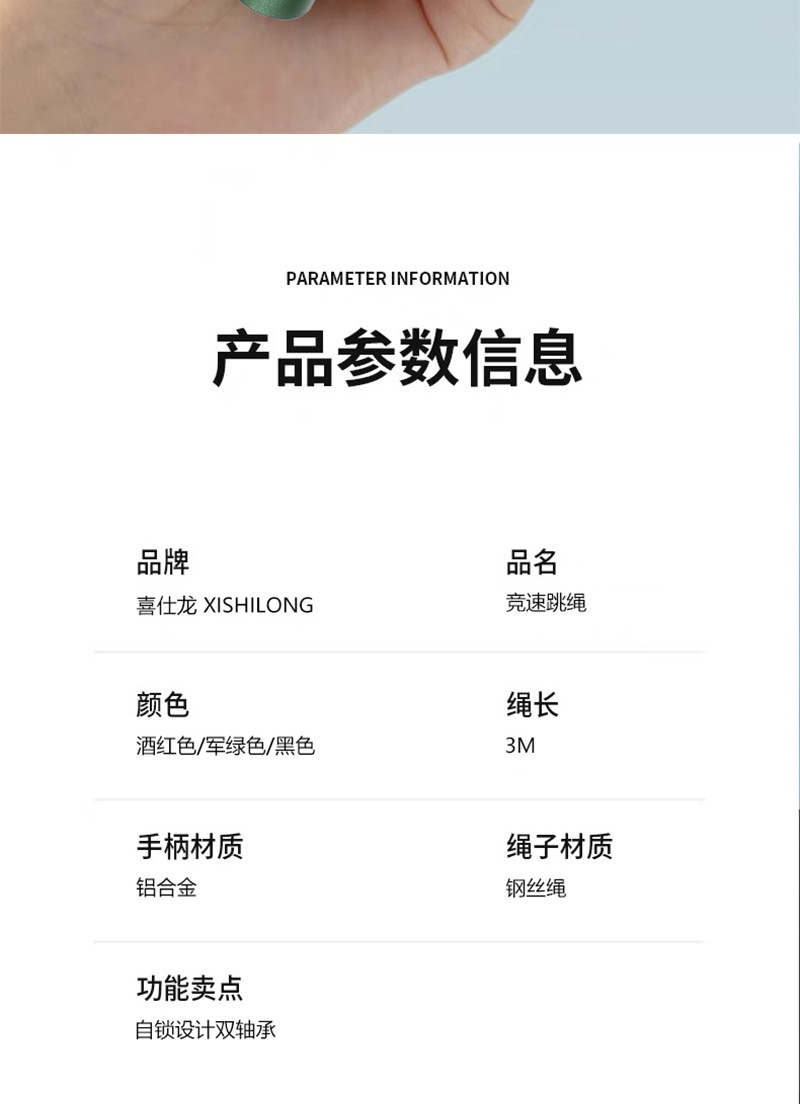 PARAMETER INFORMATION

产品参数信息

品牌
喜仕龙 XISHILONG

品名
竞速跳绳

颜色
酒红色/军绿色/黑色

绳长
3M

手柄材质
铝合金

绳子材质
钢丝绳

功能卖点
自锁设计双轴承